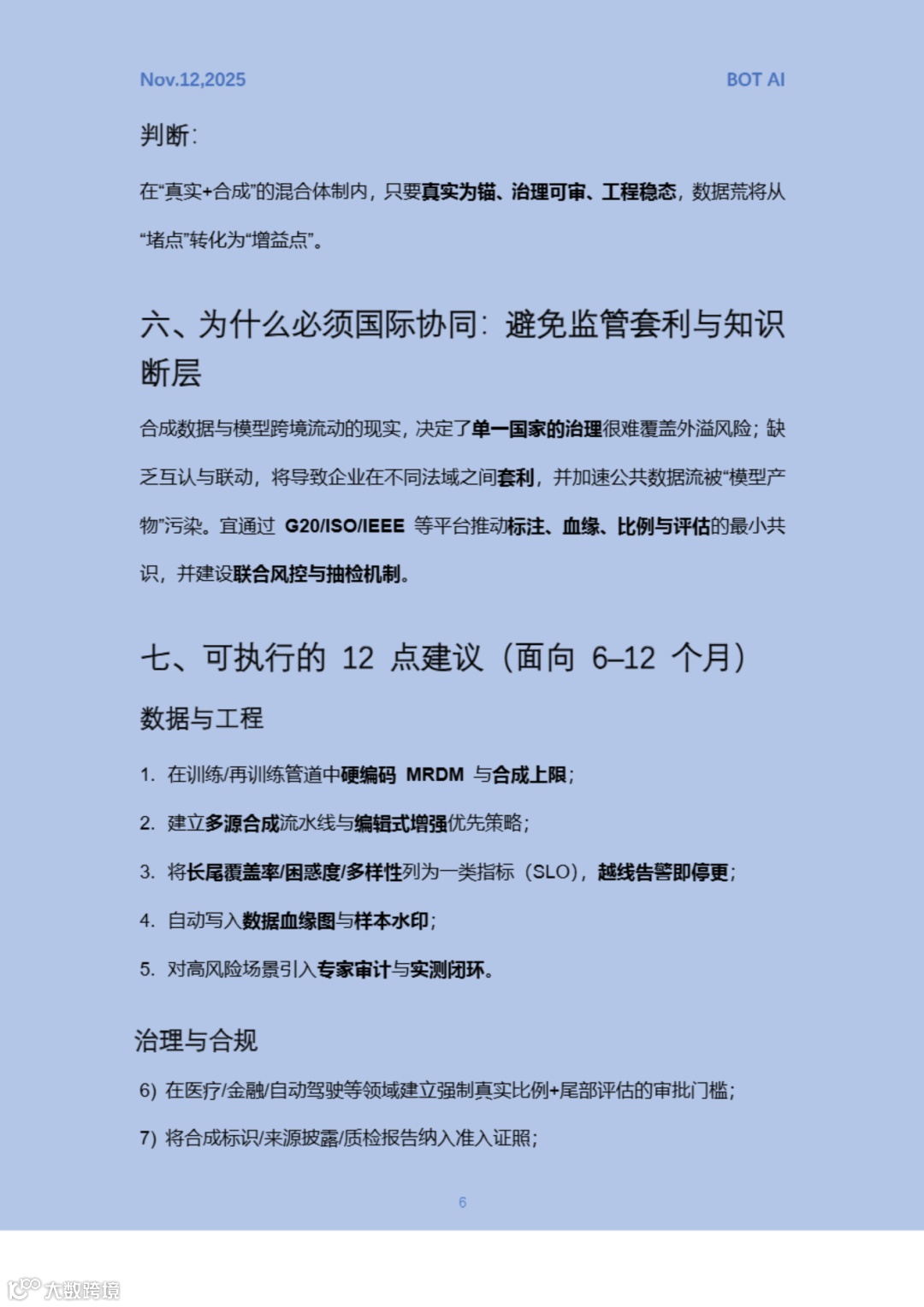 Nov.12,2025

BOT AI

判断：

在“真实+合成”的混合体制内，只要真实为锚、治理可审、工程稳态，数据荒将从“堵点”转化为“增益点”。

六、为什么必须国际协同：避免监管套利与知识断层

合成数据与模型跨境流动的现实，决定了单一国家的治理很难覆盖外溢风险；缺乏互认与联动，将导致企业在不同法域之间套利，并加速公共数据流被“模型产物”污染。宜通过 G20/ISO/IEEE 等平台推动标注、血缘、比例与评估的最小共识，并建设联合风控与抽检机制。

七、可执行的 12 点建议（面向 6–12 个月）

数据与工程

1. 在训练/再训练管道中硬编码 MRDM 与合成上限；

2. 建立多源合成流水线与编辑式增强优先策略；

3. 将长尾覆盖率/困惑度/多样性列为一类指标（SLO），越线告警即停更；

4. 自动写入数据血缘图与样本水印；

5. 对高风险场景引入专家审计与实测闭环。

治理与合规

6) 在医疗/金融/自动驾驶等领域建立强制真实比例+尾部评估的审批门槛；

7) 将合成标识/来源披露/质检报告纳入准入证照；

6

大数跨境